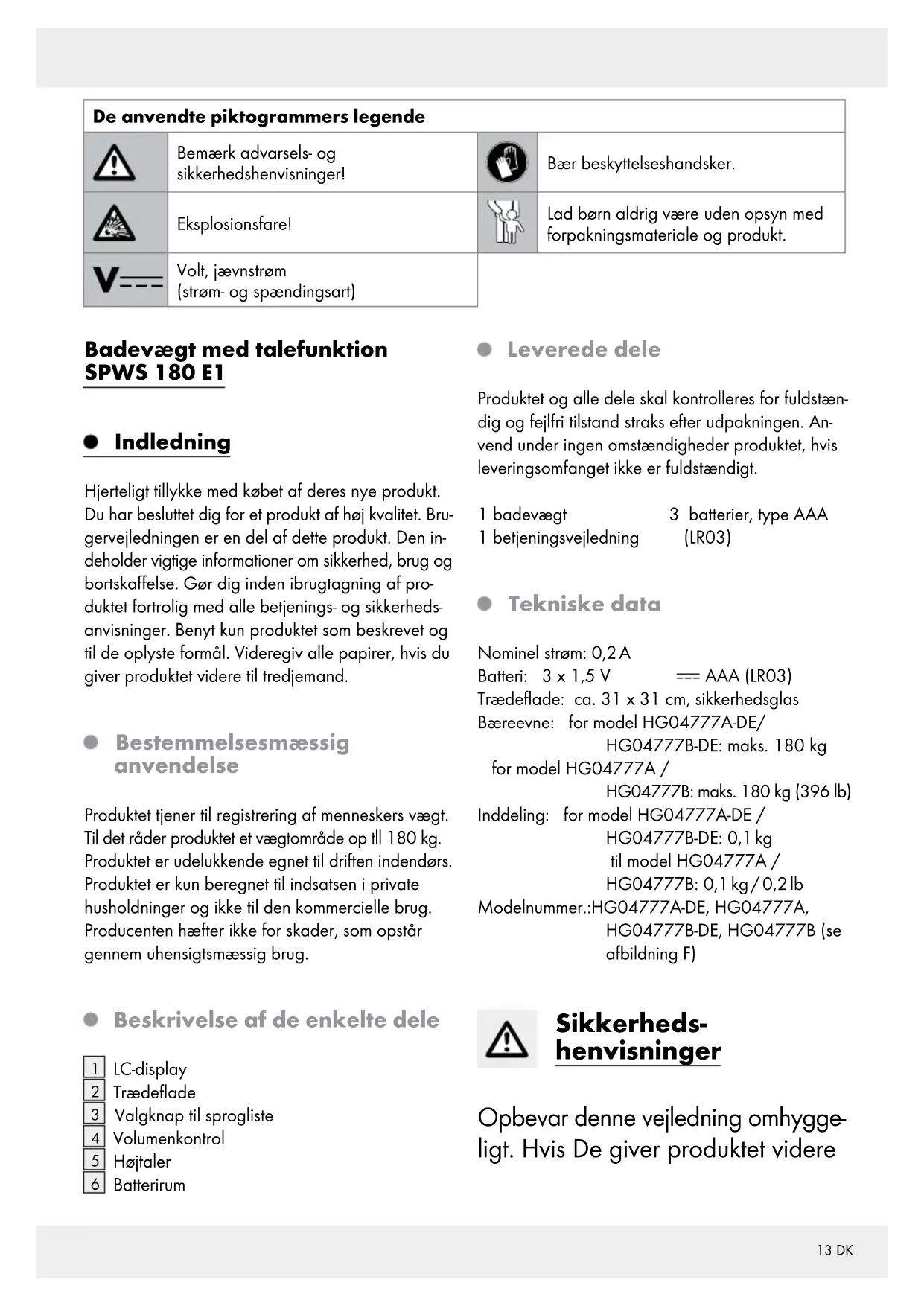 De anvendte piktogrammers legende

| | | | |
|---|---|---|---|
| | Bemærk advarsels- og sikkerhedshenvisninger! | | Bær beskyttelseshandsker. |
| | Eksplosionsfare! | | Lad børn aldrig være uden opsyn med forpakningsmateriale og produkt. |
| V=== | Volt, jævnstrøm (strøm- og spændingsart) | | |

Badevægt med talefunktion SPWS 180 E1

Indledning

Hjerteligt tillykke med købet af deres nye produkt. Du har besluttet dig for et produkt af høj kvalitet. Brugervejledningen er en del af dette produkt. Den indeholder vigtige informationer om sikkerhed, brug og bortskaffelse. Gør dig inden ibrugtagning af produktet fortrolig med alle betjenings- og sikkerhedsanvisninger. Benyt kun produktet som beskrevet og til de oplyste formål. Videregiv alle papirer, hvis du giver produktet videre til tredjemand.

Bestemmelsesmæssig anvendelse

Produktet tjener til registrering af menneskers vægt. Til det råder produktet et vægtområde op tll 180 kg. Produktet er udelukkende egnet til driften indendørs. Produktet er kun beregnet til indsatsen i private husholdninger og ikke til den kommercielle brug. Producenten hæfter ikke for skader, som opstår gennem uhensigtsmæssig brug.

Beskrivelse af de enkelte dele

1 LC-display
2 Trædeflade
3 Valgknap til sprogliste
4 Volumenkontrol
5 Højtaler
6 Batterirum

Leverede dele

Produktet og alle dele skal kontrolleres for fuldstændig og fejlfri tilstand straks efter udpakningen. Anvend under ingen omstændigheder produktet, hvis leveringsomfanget ikke er fuldstændigt.

1 badevægt
1 betjeningsvejledning
3 batterier, type AAA (LR03)

Tekniske data

Nominel strøm: 0,2 A
Batteri: 3 x 1,5 V === AAA (LR03)
Trædeflade: ca. 31 x 31 cm, sikkerhedsglas
Bæreevne: for model HG04777A-DE/ HG04777B-DE: maks. 180 kg
for model HG04777A / HG04777B: maks. 180 kg (396 lb)
Inddeling: for model HG04777A-DE / HG04777B-DE: 0,1 kg
til model HG04777A / HG04777B: 0,1 kg / 0,2 lb
Modelnummer.:HG04777A-DE, HG04777A, HG04777B-DE, HG04777B (se afbildning F)

Sikkerhedshenvisninger

Opbevar denne vejledning omhyggeligt. Hvis De giver produktet videre

13 DK